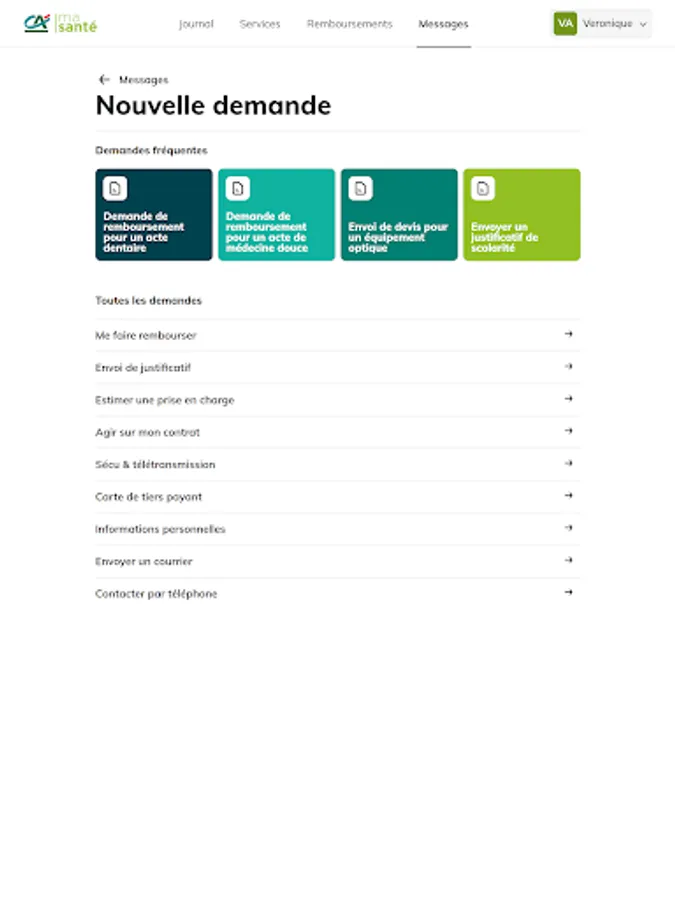 CA ma santé

Journal Services Remboursements Messages

VA Veronique

Messages

Nouvelle demande

Demandes fréquentes

Demande de remboursement pour un acte dentaire

Demande de remboursement pour un acte de médecine douce

Envoi de devis pour un équipement optique

Envoyer un justificatif de scolarité

Toutes les demandes

Me faire rembourser

Envoi de justificatif

Estimer une prise en charge

Agir sur mon contrat

Sécu & télétransmission

Carte de tiers payant

Informations personnelles

Envoyer un courrier

Contacter par téléphone